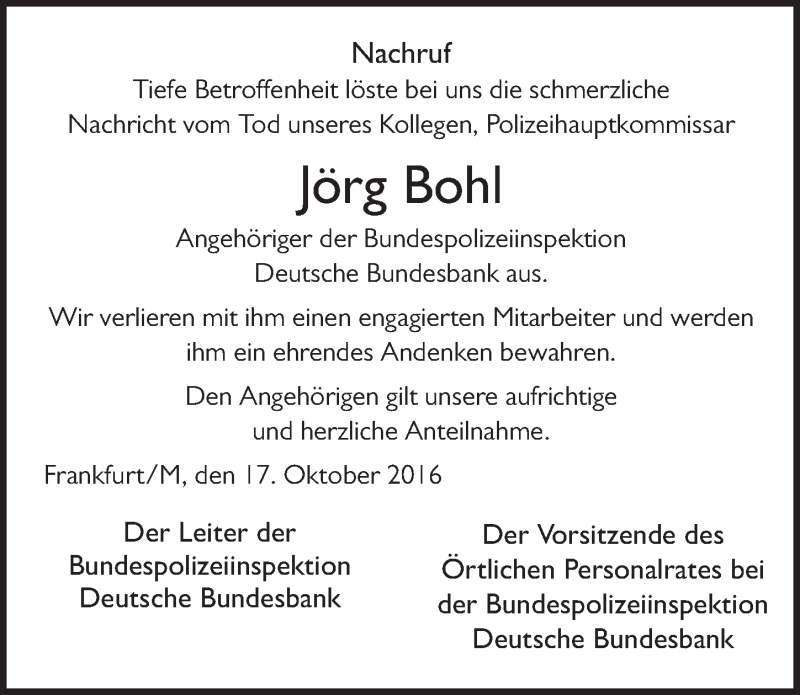 Nachruf

Tiefe Betroffenheit löste bei uns die schmerzliche Nachricht vom Tod unseres Kollegen, Polizeihauptkommissar

Jörg Bohl

Angehöriger der Bundespolizeiinspektion Deutsche Bundesbank aus.

Wir verlieren mit ihm einen engagierten Mitarbeiter und werden ihm ein ehrendes Andenken bewahren.

Den Angehörigen gilt unsere aufrichtige und herzliche Anteilnahme.

Frankfurt/M, den 17. Oktober 2016

Der Leiter der Bundespolizeiinspektion Deutsche Bundesbank

Der Vorsitzende des Örtlichen Personalrates bei der Bundespolizeiinspektion Deutsche Bundesbank